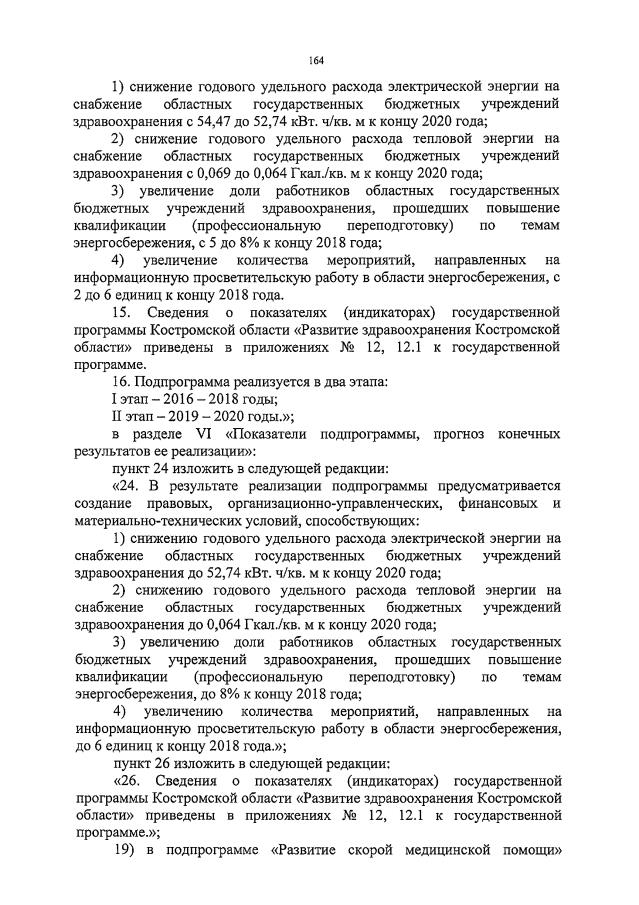 164

1) снижение годового удельного расхода электрической энергии на снабжение областных государственных бюджетных учреждений здравоохранения с 54,47 до 52,74 кВт. ч/кв. м к концу 2020 года;

2) снижение годового удельного расхода тепловой энергии на снабжение областных государственных бюджетных учреждений здравоохранения с 0,069 до 0,064 Гкал./кв. м к концу 2020 года;

3) увеличение доли работников областных государственных бюджетных учреждений здравоохранения, прошедших повышение квалификации (профессиональную переподготовку) по темам энергосбережения, с 5 до 8% к концу 2018 года;

4) увеличение количества мероприятий, направленных на информационную просветительскую работу в области энергосбережения, с 2 до 6 единиц к концу 2018 года.

15. Сведения о показателях (индикаторах) государственной программы Костромской области «Развитие здравоохранения Костромской области» приведены в приложениях № 12, 12.1 к государственной программе.

16. Подпрограмма реализуется в два этапа:

I этап – 2016 – 2018 годы;

II этап – 2019 – 2020 годы.»;

в разделе VI «Показатели подпрограммы, прогноз конечных результатов ее реализации»:

пункт 24 изложить в следующей редакции:

«24. В результате реализации подпрограммы предусматривается создание правовых, организационно-управленческих, финансовых и материально-технических условий, способствующих:

1) снижению годового удельного расхода электрической энергии на снабжение областных государственных бюджетных учреждений здравоохранения до 52,74 кВт. ч/кв. м к концу 2020 года;

2) снижению годового удельного расхода тепловой энергии на снабжение областных государственных бюджетных учреждений здравоохранения до 0,064 Гкал./кв. м к концу 2020 года;

3) увеличению доли работников областных государственных бюджетных учреждений здравоохранения, прошедших повышение квалификации (профессиональную переподготовку) по темам энергосбережения, до 8% к концу 2018 года;

4) увеличению количества мероприятий, направленных на информационную просветительскую работу в области энергосбережения, до 6 единиц к концу 2018 года.»;

пункт 26 изложить в следующей редакции:

«26. Сведения о показателях (индикаторах) государственной программы Костромской области «Развитие здравоохранения Костромской области» приведены в приложениях № 12, 12.1 к государственной программе.»;

19) в подпрограмме «Развитие скорой медицинской помощи»